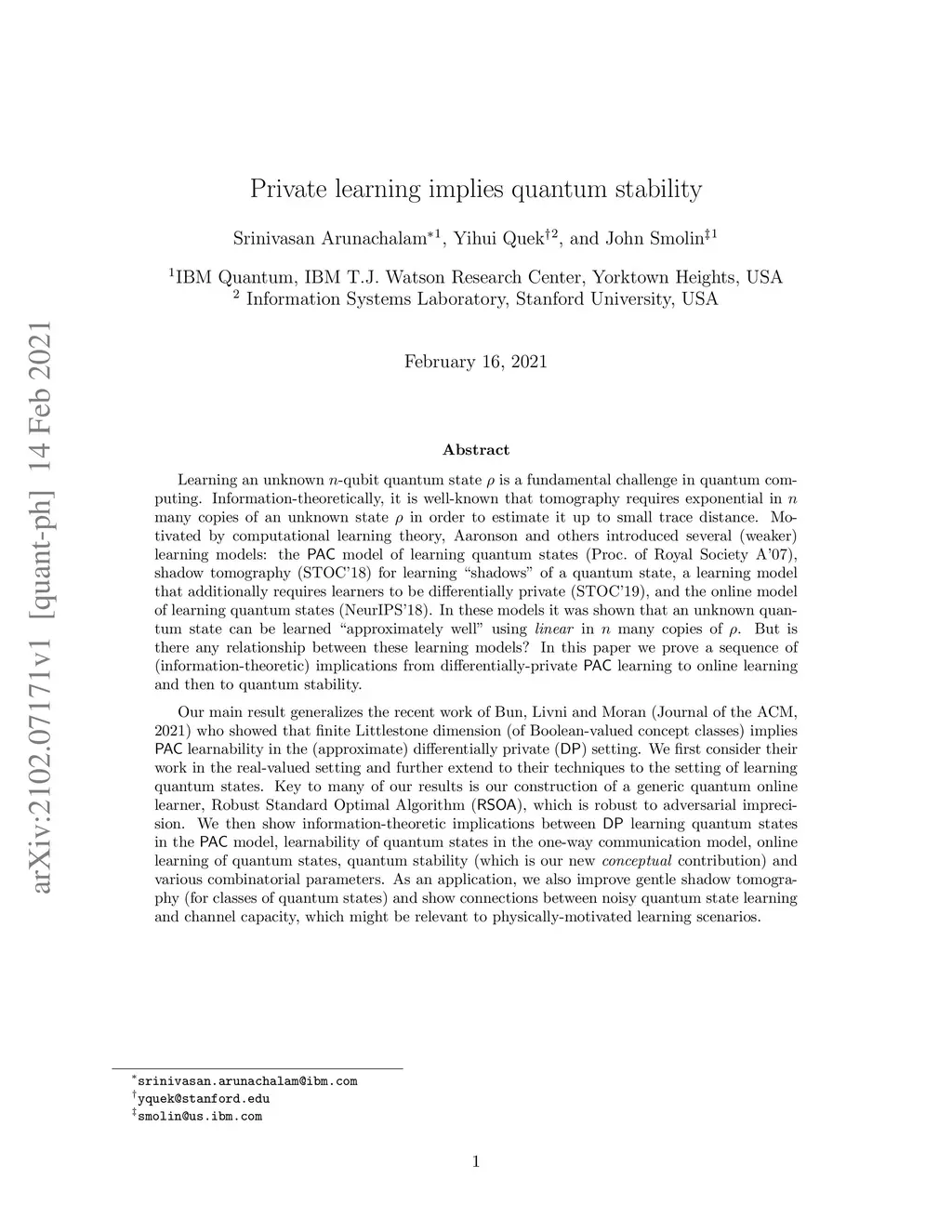 arXiv:2102.07171v1 [quant-ph] 14 Feb 2021

Private learning implies quantum stability

Srinivasan Arunachalam$^{*1}$, Yihui Quek$^{\dagger 2}$, and John Smolin$^{\ddagger 1}$

$^1$IBM Quantum, IBM T.J. Watson Research Center, Yorktown Heights, USA
$^2$ Information Systems Laboratory, Stanford University, USA

February 16, 2021

Abstract

Learning an unknown $n$-qubit quantum state $\rho$ is a fundamental challenge in quantum computing. Information-theoretically, it is well-known that tomography requires exponential in $n$ many copies of an unknown state $\rho$ in order to estimate it up to small trace distance. Motivated by computational learning theory, Aaronson and others introduced several (weaker) learning models: the PAC model of learning quantum states (Proc. of Royal Society A'07), shadow tomography (STOC'18) for learning "shadows" of a quantum state, a learning model that additionally requires learners to be differentially private (STOC'19), and the online model of learning quantum states (NeurIPS'18). In these models it was shown that an unknown quantum state can be learned "approximately well" using linear in $n$ many copies of $\rho$. But is there any relationship between these learning models? In this paper we prove a sequence of (information-theoretic) implications from differentially-private PAC learning to online learning and then to quantum stability.

Our main result generalizes the recent work of Bun, Livni and Moran (Journal of the ACM, 2021) who showed that finite Littlestone dimension (of Boolean-valued concept classes) implies PAC learnability in the (approximate) differentially private (DP) setting. We first consider their work in the real-valued setting and further extend to their techniques to the setting of learning quantum states. Key to many of our results is our construction of a generic quantum online learner, Robust Standard Optimal Algorithm (RSOA), which is robust to adversarial imprecision. We then show information-theoretic implications between DP learning quantum states in the PAC model, learnability of quantum states in the one-way communication model, online learning of quantum states, quantum stability (which is our new conceptual contribution) and various combinatorial parameters. As an application, we also improve gentle shadow tomography (for classes of quantum states) and show connections between noisy quantum state learning and channel capacity, which might be relevant to physically-motivated learning scenarios.

$^*$srinivasan.arunachalam@ibm.com
$^\dagger$yquek@stanford.edu
$^\ddagger$smolin@us.ibm.com

1